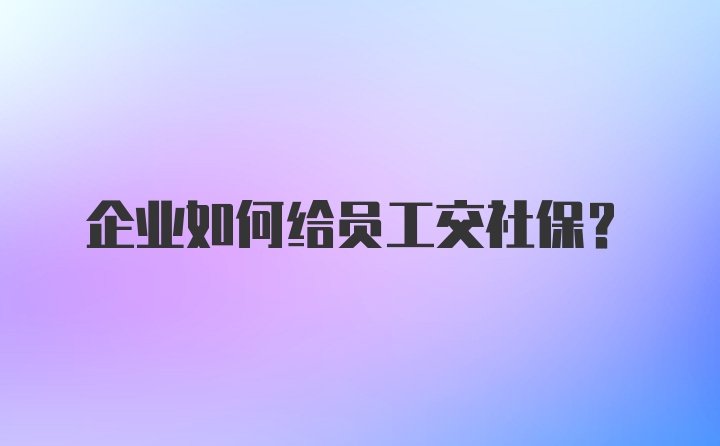 企业如何给员工交社保？